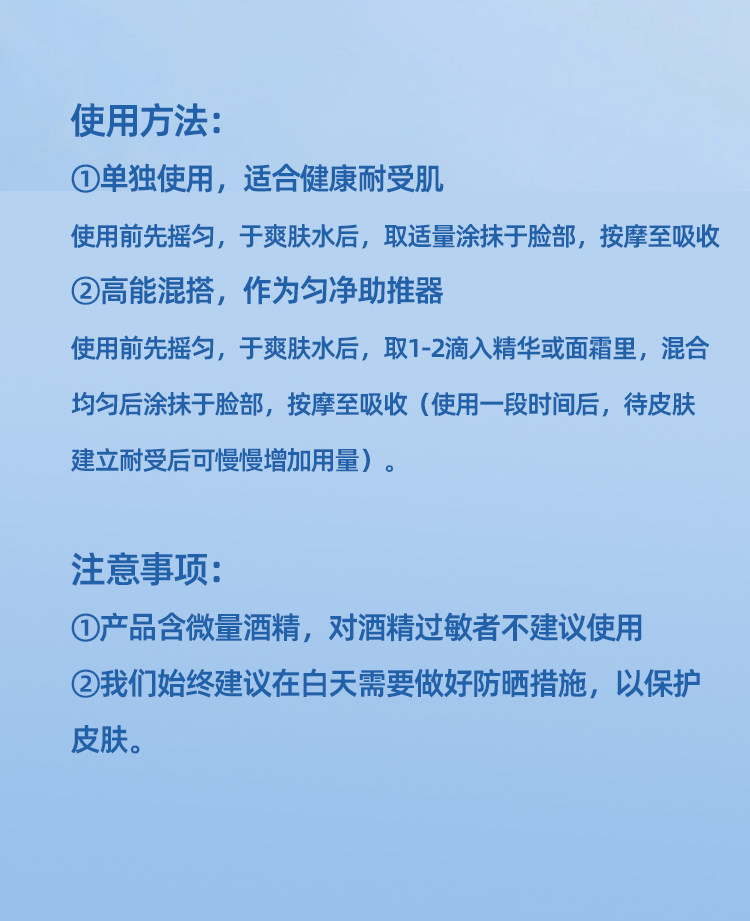 使用方法：

①单独使用，适合健康耐受肌

使用前先摇匀，于爽肤水后，取适量涂抹于脸部，按摩至吸收

②高能混搭，作为匀净助推器

使用前先摇匀，于爽肤水后，取1-2滴入精华或面霜里，混合均匀后涂抹于脸部，按摩至吸收（使用一段时间后，待皮肤建立耐受后可慢慢增加用量）。

注意事项：

①产品含微量酒精，对酒精过敏者不建议使用

②我们始终建议在白天需要做好防晒措施，以保护皮肤。